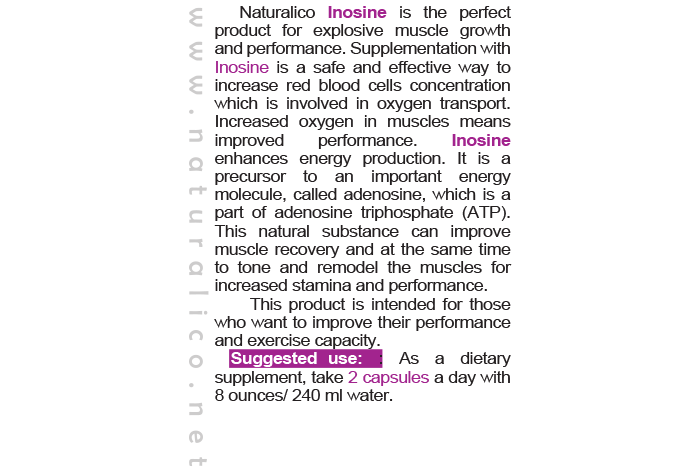 www.naturalico.net

Naturalico Inosine is the perfect product for explosive muscle growth and performance. Supplementation with Inosine is a safe and effective way to increase red blood cells concentration which is involved in oxygen transport. Increased oxygen in muscles means improved performance. Inosine enhances energy production. It is a precursor to an important energy molecule, called adenosine, which is a part of adenosine triphosphate (ATP). This natural substance can improve muscle recovery and at the same time to tone and remodel the muscles for increased stamina and performance.

This product is intended for those who want to improve their performance and exercise capacity.

Suggested use: : As a dietary supplement, take 2 capsules a day with 8 ounces/ 240 ml water.